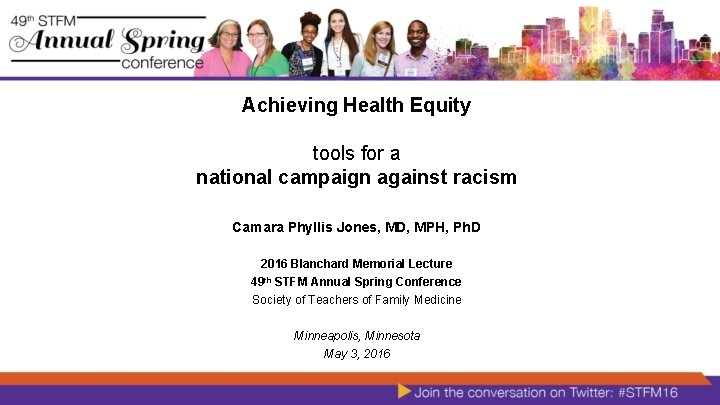 49th STFM
Annual Spring
conference

Achieving Health Equity

tools for a
national campaign against racism

Camara Phyllis Jones, MD, MPH, PhD

2016 Blanchard Memorial Lecture
49th STFM Annual Spring Conference
Society of Teachers of Family Medicine

Minneapolis, Minnesota
May 3, 2016

Join the conversation on Twitter: #STFM16